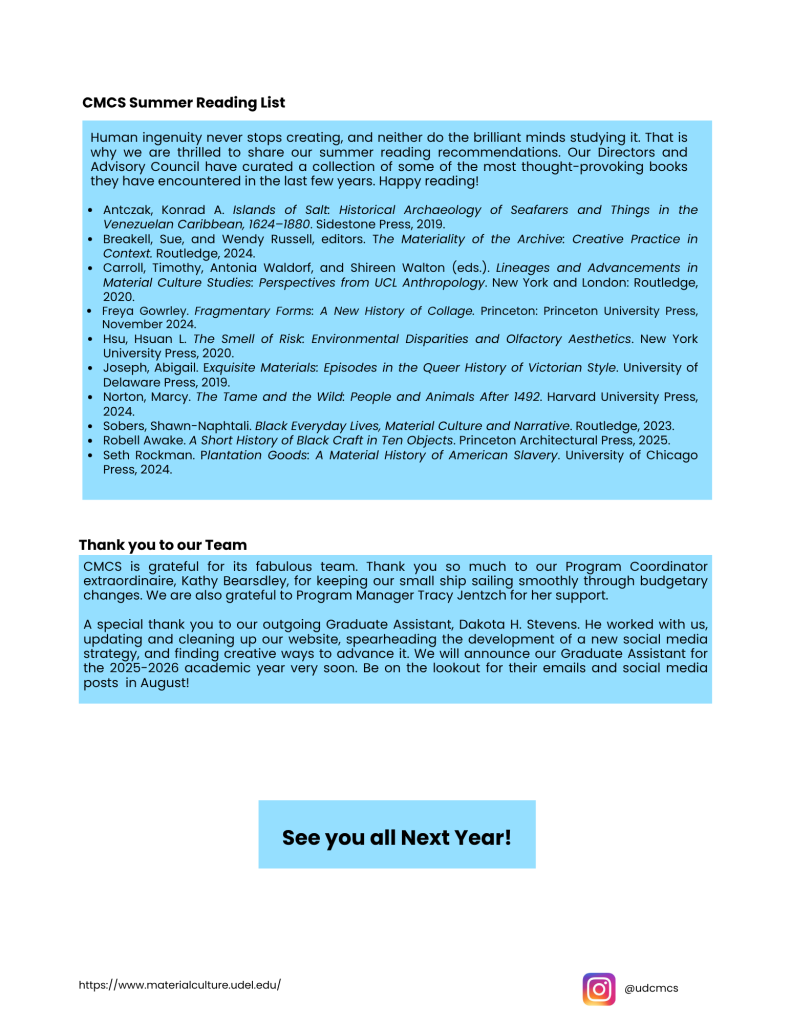 CMCS Summer Reading List

Human ingenuity never stops creating, and neither do the brilliant minds studying it. That is why we are thrilled to share our summer reading recommendations. Our Directors and Advisory Council have curated a collection of some of the most thought-provoking books they have encountered in the last few years. Happy reading!

• Antczak, Konrad A. Islands of Salt: Historical Archaeology of Seafarers and Things in the Venezuelan Caribbean, 1624–1880. Sidestone Press, 2019.
• Breakell, Sue, and Wendy Russell, editors. The Materiality of the Archive: Creative Practice in Context. Routledge, 2024.
• Carroll, Timothy, Antonia Waldorf, and Shireen Walton (eds.). Lineages and Advancements in Material Culture Studies: Perspectives from UCL Anthropology. New York and London: Routledge, 2020.
• Freya Gowrley. Fragmentary Forms: A New History of Collage. Princeton: Princeton University Press, November 2024.
• Hsu, Hsuan L. The Smell of Risk: Environmental Disparities and Olfactory Aesthetics. New York University Press, 2020.
• Joseph, Abigail. Exquisite Materials: Episodes in the Queer History of Victorian Style. University of Delaware Press, 2019.
• Norton, Marcy. The Tame and the Wild: People and Animals After 1492. Harvard University Press, 2024.
• Sobers, Shawn-Naphtali. Black Everyday Lives, Material Culture and Narrative. Routledge, 2023.
• Robell Awake. A Short History of Black Craft in Ten Objects. Princeton Architectural Press, 2025.
• Seth Rockman. Plantation Goods: A Material History of American Slavery. University of Chicago Press, 2024.

Thank you to our Team

CMCS is grateful for its fabulous team. Thank you so much to our Program Coordinator extraordinaire, Kathy Bearsdley, for keeping our small ship sailing smoothly through budgetary changes. We are also grateful to Program Manager Tracy Jentzch for her support.

A special thank you to our outgoing Graduate Assistant, Dakota H. Stevens. He worked with us, updating and cleaning up our website, spearheading the development of a new social media strategy, and finding creative ways to advance it. We will announce our Graduate Assistant for the 2025-2026 academic year very soon. Be on the lookout for their emails and social media posts in August!

See you all Next Year!

https://www.materialculture.udel.edu/

@udcmcs